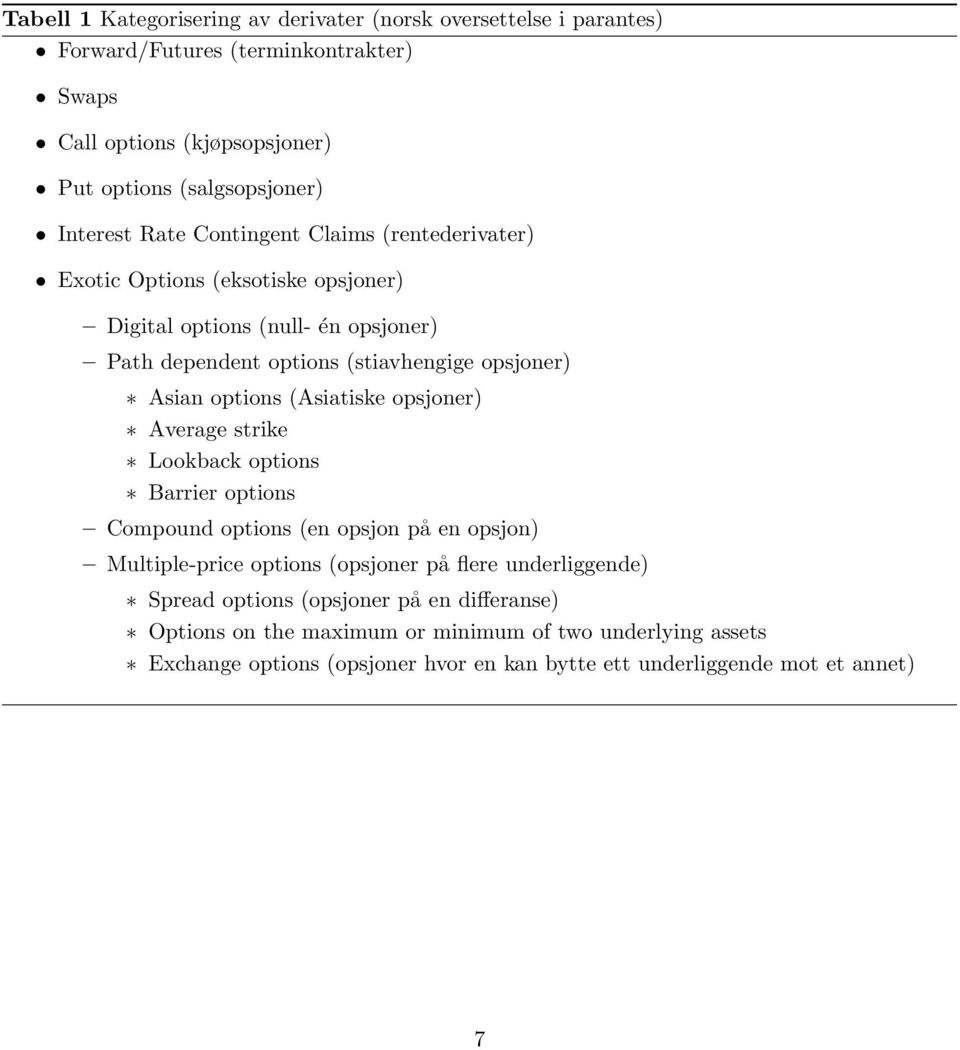 **Tabell 1** Kategorisering av derivater (norsk oversettelse i parantes)

• Forward/Futures (terminkontrakter)

• Swaps

• Call options (kjøpsopsjoner)

• Put options (salgsopsjoner)

• Interest Rate Contingent Claims (rentederivater)

• Exotic Options (eksotiske opsjoner)

– Digital options (null- én opsjoner)

– Path dependent options (stiavhengige opsjoner)

∗ Asian options (Asiatiske opsjoner)

∗ Average strike

∗ Lookback options

∗ Barrier options

– Compound options (en opsjon på en opsjon)

– Multiple-price options (opsjoner på flere underliggende)

∗ Spread options (opsjoner på en differanse)

∗ Options on the maximum or minimum of two underlying assets

∗ Exchange options (opsjoner hvor en kan bytte ett underliggende mot et annet)

7